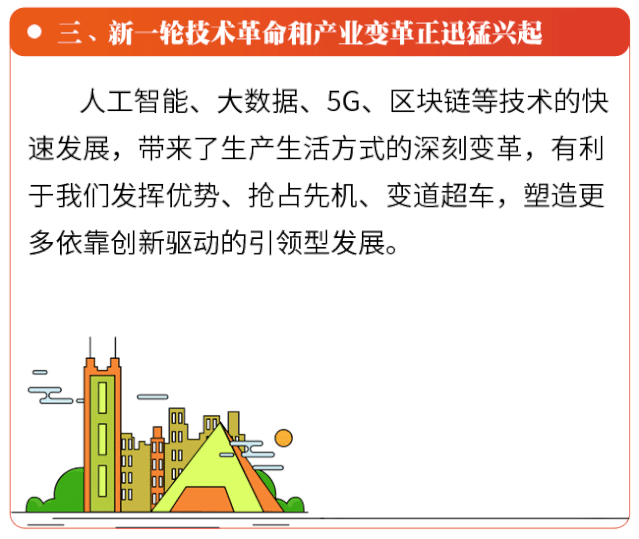 三、新一轮技术革命和产业变革正迅猛兴起

人工智能、大数据、5G、区块链等技术的快速发展，带来了生产生活方式的深刻变革，有利于我们发挥优势、抢占先机、变道超车，塑造更多依靠创新驱动的引领型发展。